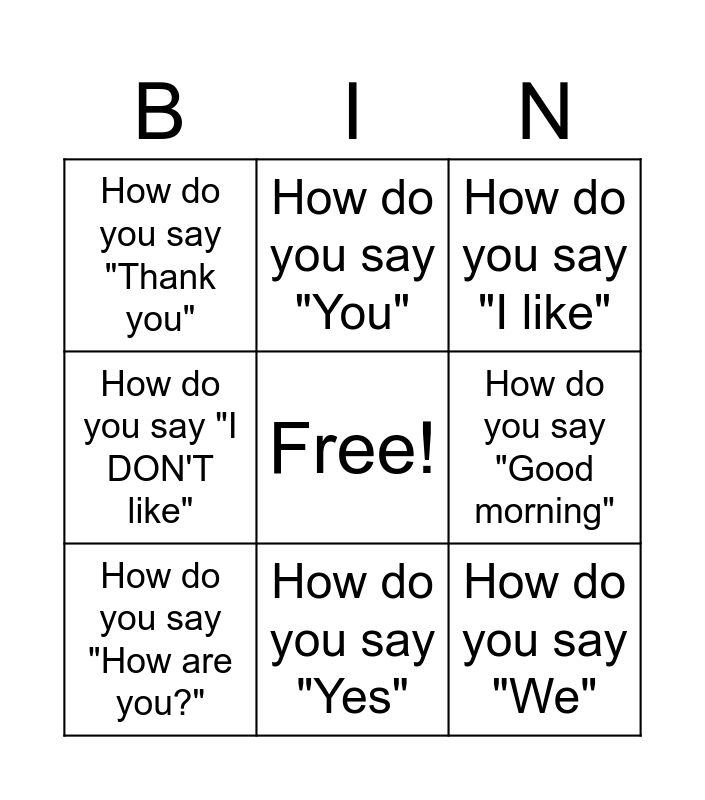 | B | I | N |
|---|---|---|
| How do you say "Thank you" | How do you say "You" | How do you say "I like" |
| How do you say "I DON'T like" | Free! | How do you say "Good morning" |
| How do you say "How are you?" | How do you say "Yes" | How do you say "We" |